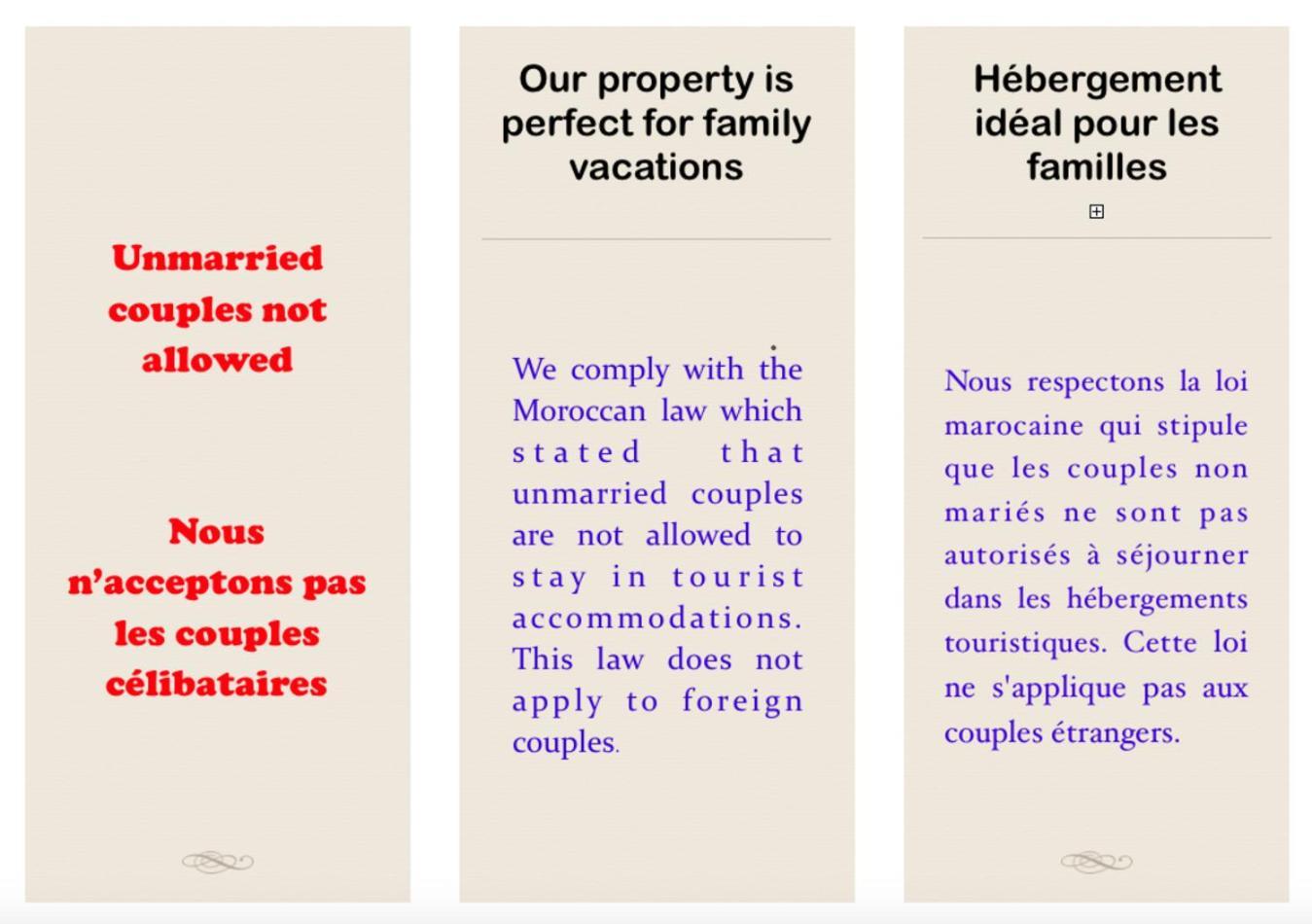 Unmarried couples not allowed

Nous n'acceptons pas les couples célibataires

Our property is perfect for family vacations

We comply with the Moroccan law which stated that unmarried couples are not allowed to stay in tourist accommodations. This law does not apply to foreign couples.

Hébergement idéal pour les familles

Nous respectons la loi marocaine qui stipule que les couples non mariés ne sont pas autorisés à séjourner dans les hébergements touristiques. Cette loi ne s'applique pas aux couples étrangers.